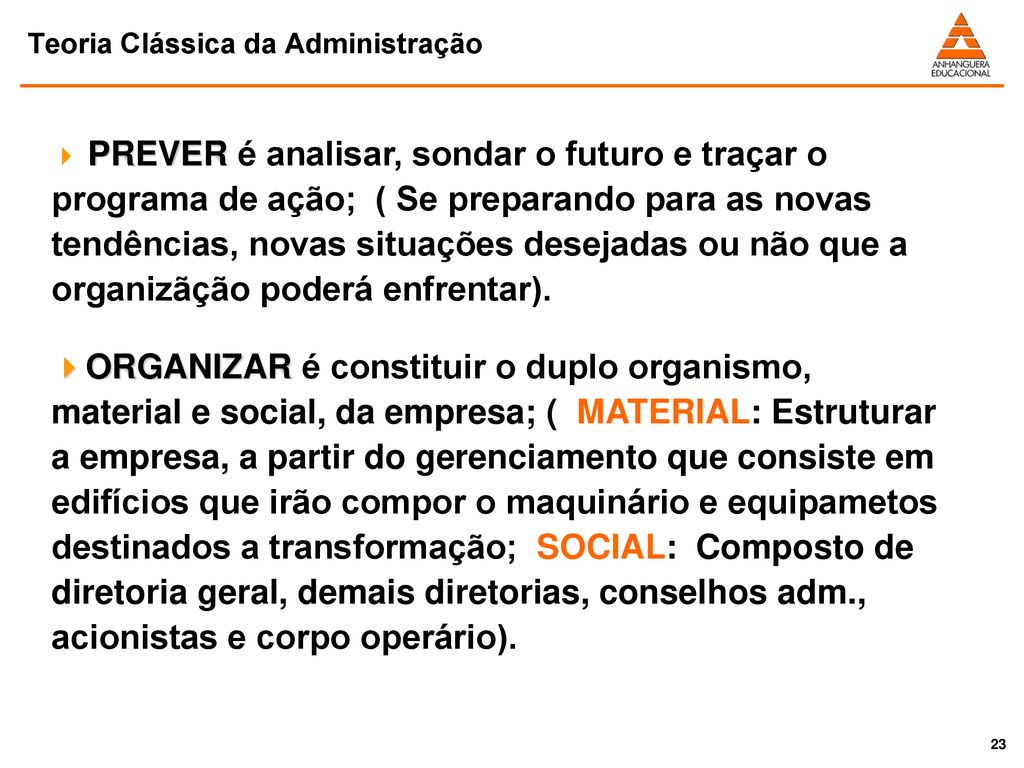 Teoria Clássica da Administração

ANHANGUERA EDUCACIONAL

PREVER é analisar, sondar o futuro e traçar o programa de ação; ( Se preparando para as novas tendências, novas situações desejadas ou não que a organizãção poderá enfrentar).

ORGANIZAR é constituir o duplo organismo, material e social, da empresa; ( MATERIAL: Estruturar a empresa, a partir do gerenciamento que consiste em edifícios que irão compor o maquinário e equipametos destinados a transformação; SOCIAL: Composto de diretoria geral, demais diretorias, conselhos adm., acionistas e corpo operário).

23